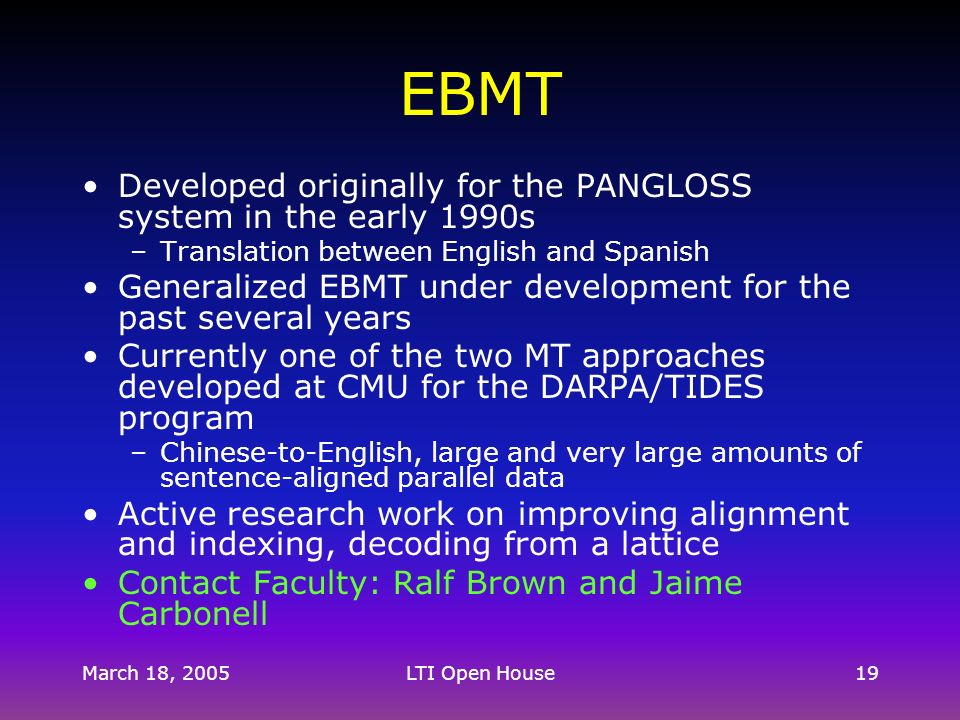 EBMT

• Developed originally for the PANGLOSS system in the early 1990s
  – Translation between English and Spanish
• Generalized EBMT under development for the past several years
• Currently one of the two MT approaches developed at CMU for the DARPA/TIDES program
  – Chinese-to-English, large and very large amounts of sentence-aligned parallel data
• Active research work on improving alignment and indexing, decoding from a lattice
• Contact Faculty: Ralf Brown and Jaime Carbonell

March 18, 2005 LTI Open House 19